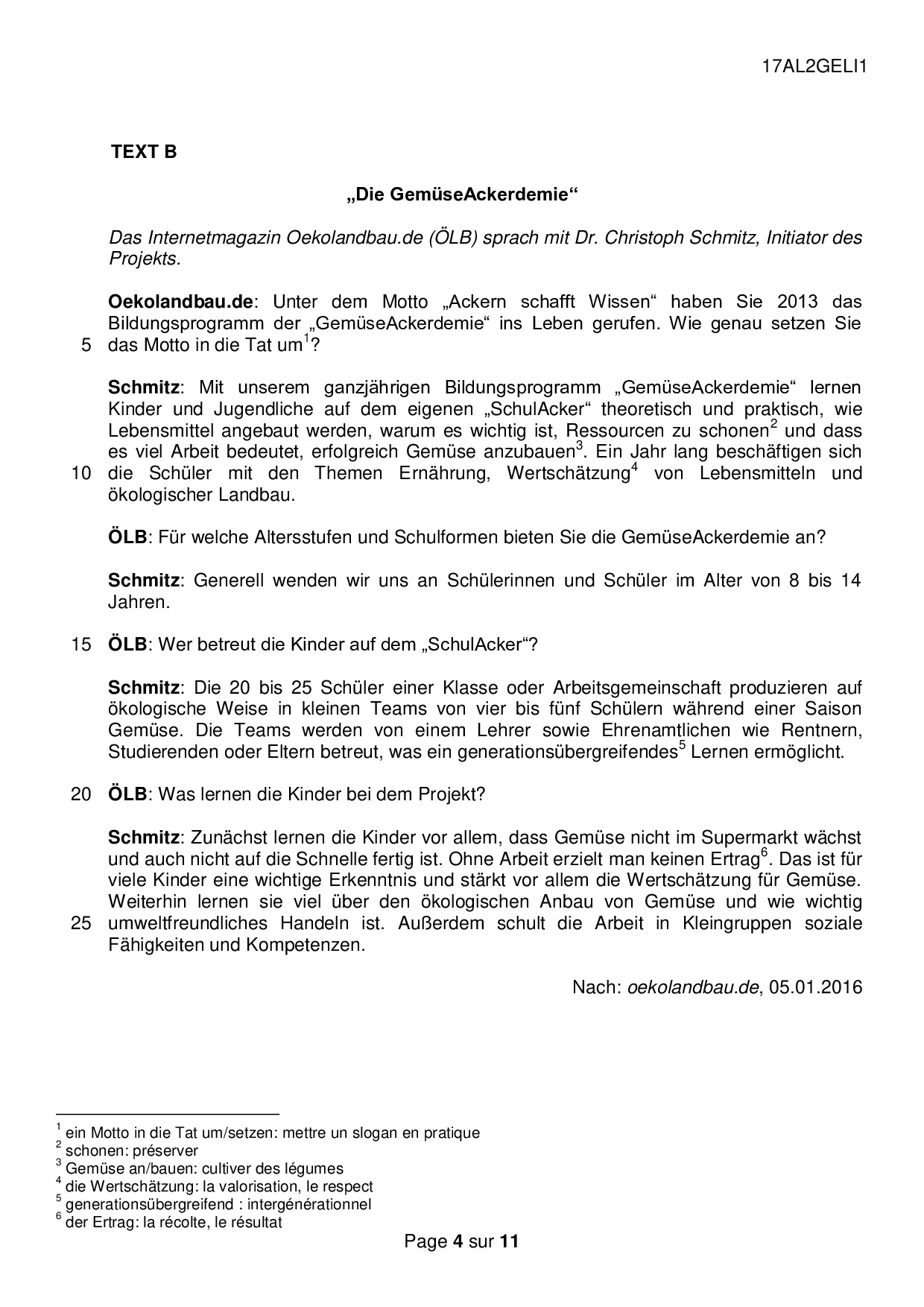 17AL2GELI1

TEXT B

„Die GemüseAckerdemie“

Das Internetmagazin Oekolandbau.de (ÖLB) sprach mit Dr. Christoph Schmitz, Initiator des Projekts.

Oekolandbau.de: Unter dem Motto „Ackern schafft Wissen“ haben Sie 2013 das Bildungsprogramm der „GemüseAckerdemie“ ins Leben gerufen. Wie genau setzen Sie
5 das Motto in die Tat um$^1$?

Schmitz: Mit unserem ganzjährigen Bildungsprogramm „GemüseAckerdemie“ lernen Kinder und Jugendliche auf dem eigenen „SchulAcker“ theoretisch und praktisch, wie Lebensmittel angebaut werden, warum es wichtig ist, Ressourcen zu schonen$^2$ und dass es viel Arbeit bedeutet, erfolgreich Gemüse anzubauen$^3$. Ein Jahr lang beschäftigen sich
10 die Schüler mit den Themen Ernährung, Wertschätzung$^4$ von Lebensmitteln und ökologischer Landbau.

ÖLB: Für welche Altersstufen und Schulformen bieten Sie die GemüseAckerdemie an?

Schmitz: Generell wenden wir uns an Schülerinnen und Schüler im Alter von 8 bis 14 Jahren.

15 ÖLB: Wer betreut die Kinder auf dem „SchulAcker“?

Schmitz: Die 20 bis 25 Schüler einer Klasse oder Arbeitsgemeinschaft produzieren auf ökologische Weise in kleinen Teams von vier bis fünf Schülern während einer Saison Gemüse. Die Teams werden von einem Lehrer sowie Ehrenamtlichen wie Rentnern, Studierenden oder Eltern betreut, was ein generationsübergreifendes$^5$ Lernen ermöglicht.

20 ÖLB: Was lernen die Kinder bei dem Projekt?

Schmitz: Zunächst lernen die Kinder vor allem, dass Gemüse nicht im Supermarkt wächst und auch nicht auf die Schnelle fertig ist. Ohne Arbeit erzielt man keinen Ertrag$^6$. Das ist für viele Kinder eine wichtige Erkenntnis und stärkt vor allem die Wertschätzung für Gemüse. Weiterhin lernen sie viel über den ökologischen Anbau von Gemüse und wie wichtig
25 umweltfreundliches Handeln ist. Außerdem schult die Arbeit in Kleingruppen soziale Fähigkeiten und Kompetenzen.

Nach: oekolandbau.de, 05.01.2016

$^1$ ein Motto in die Tat um/setzen: mettre un slogan en pratique
$^2$ schonen: préserver
$^3$ Gemüse an/bauen: cultiver des légumes
$^4$ die Wertschätzung: la valorisation, le respect
$^5$ generationsübergreifend : intergénérationnel
$^6$ der Ertrag: la récolte, le résultat

Page 4 sur 11